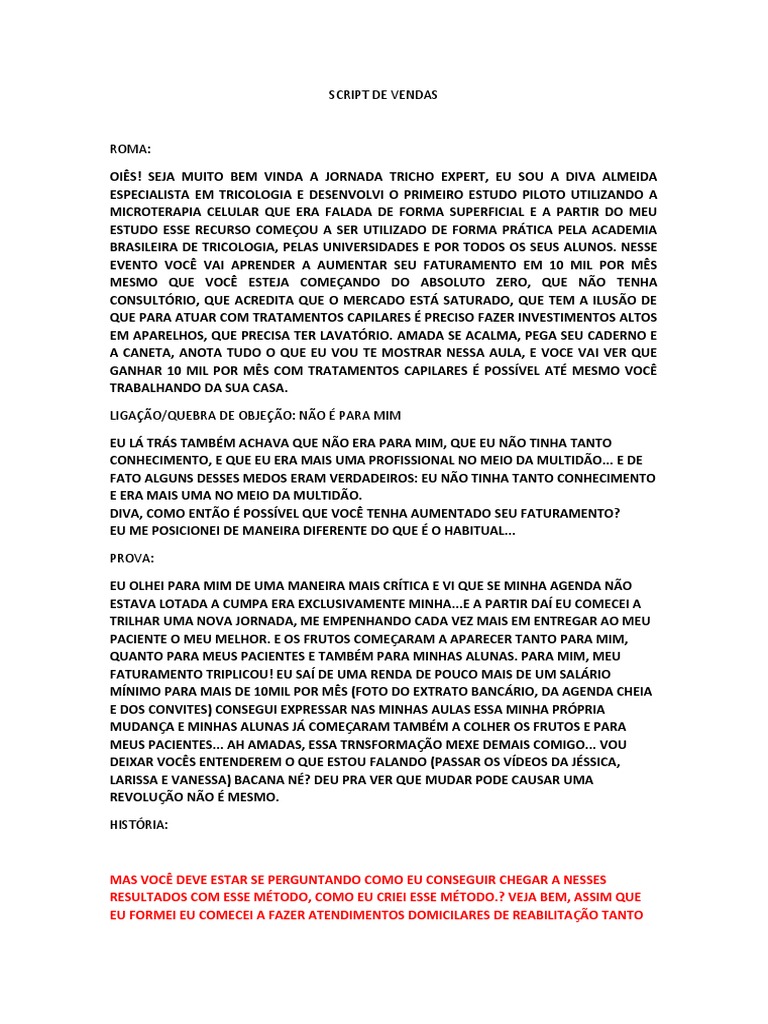 SCRIPT DE VENDAS

ROMA:

OIÊS! SEJA MUITO BEM VINDA A JORNADA TRICHO EXPERT, EU SOU A DIVA ALMEIDA ESPECIALISTA EM TRICOLOGIA E DESENVOLVI O PRIMEIRO ESTUDO PILOTO UTILIZANDO A MICROTERAPIA CELULAR QUE ERA FALADA DE FORMA SUPERFICIAL E A PARTIR DO MEU ESTUDO ESSE RECURSO COMEÇOU A SER UTILIZADO DE FORMA PRÁTICA PELA ACADEMIA BRASILEIRA DE TRICOLOGIA, PELAS UNIVERSIDADES E POR TODOS OS SEUS ALUNOS. NESSE EVENTO VOCÊ VAI APRENDER A AUMENTAR SEU FATURAMENTO EM 10 MIL POR MÊS MESMO QUE VOCÊ ESTEJA COMEÇANDO DO ABSOLUTO ZERO, QUE NÃO TENHA CONSULTÓRIO, QUE ACREDITA QUE O MERCADO ESTÁ SATURADO, QUE TEM A ILUSÃO DE QUE PARA ATUAR COM TRATAMENTOS CAPILARES É PRECISO FAZER INVESTIMENTOS ALTOS EM APARELHOS, QUE PRECISA TER LAVATÓRIO. AMADA SE ACALMA, PEGA SEU CADERNO E A CANETA, ANOTA TUDO O QUE EU VOU TE MOSTRAR NESSA AULA, E VOCE VAI VER QUE GANHAR 10 MIL POR MÊS COM TRATAMENTOS CAPILARES É POSSÍVEL ATÉ MESMO VOCÊ TRABALHANDO DA SUA CASA.

LIGAÇÃO/QUEBRA DE OBJEÇÃO: NÃO É PARA MIM

EU LÁ TRÁS TAMBÉM ACHAVA QUE NÃO ERA PARA MIM, QUE EU NÃO TINHA TANTO CONHECIMENTO, E QUE EU ERA MAIS UMA PROFISSIONAL NO MEIO DA MULTIDÃO... E DE FATO ALGUNS DESSES MEDOS ERAM VERDADEIROS: EU NÃO TINHA TANTO CONHECIMENTO E ERA MAIS UMA NO MEIO DA MULTIDÃO.
DIVA, COMO ENTÃO É POSSÍVEL QUE VOCÊ TENHA AUMENTADO SEU FATURAMENTO?
EU ME POSICIONEI DE MANEIRA DIFERENTE DO QUE É O HABITUAL...

PROVA:

EU OLHEI PARA MIM DE UMA MANEIRA MAIS CRÍTICA E VI QUE SE MINHA AGENDA NÃO ESTAVA LOTADA A CUMPA ERA EXCLUSIVAMENTE MINHA...E A PARTIR DAÍ EU COMECEI A TRILHAR UMA NOVA JORNADA, ME EMPENHANDO CADA VEZ MAIS EM ENTREGAR AO MEU PACIENTE O MEU MELHOR. E OS FRUTOS COMEÇARAM A APARECER TANTO PARA MIM, QUANTO PARA MEUS PACIENTES E TAMBÉM PARA MINHAS ALUNAS. PARA MIM, MEU FATURAMENTO TRIPLICOU! EU SAÍ DE UMA RENDA DE POUCO MAIS DE UM SALÁRIO MÍNIMO PARA MAIS DE 10MIL POR MÊS (FOTO DO EXTRATO BANCÁRIO, DA AGENDA CHEIA E DOS CONVITES) CONSEGUI EXPRESSAR NAS MINHAS AULAS ESSA MINHA PRÓPRIA MUDANÇA E MINHAS ALUNAS JÁ COMEÇARAM TAMBÉM A COLHER OS FRUTOS E PARA MEUS PACIENTES... AH AMADAS, ESSA TRNSFORMAÇÃO MEXE DEMAIS COMIGO... VOU DEIXAR VOCÊS ENTENDEREM O QUE ESTOU FALANDO (PASSAR OS VÍDEOS DA JÉSSICA, LARISSA E VANESSA) BACANA NÉ? DEU PRA VER QUE MUDAR PODE CAUSAR UMA REVOLUÇÃO NÃO É MESMO.

HISTÓRIA:

MAS VOCÊ DEVE ESTAR SE PERGUNTANDO COMO EU CONSEGUIR CHEGAR A NESSES RESULTADOS COM ESSE MÉTODO, COMO EU CRIEI ESSE MÉTODO.? VEJA BEM, ASSIM QUE EU FORMEI EU COMECEI A FAZER ATENDIMENTOS DOMICILARES DE REABILITAÇÃO TANTO